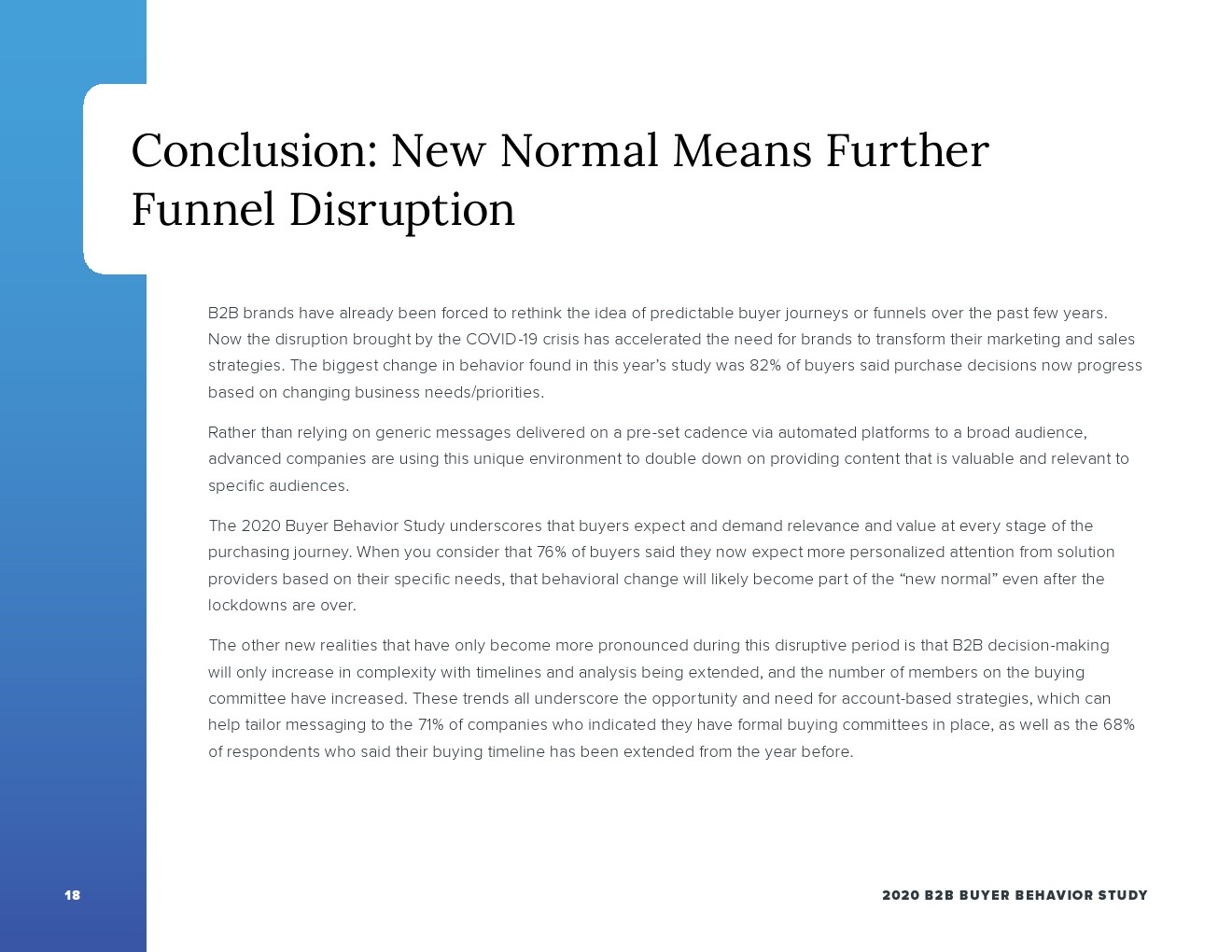 Conclusion: New Normal Means Further Funnel Disruption

B2B brands have already been forced to rethink the idea of predictable buyer journeys or funnels over the past few years. Now the disruption brought by the COVID-19 crisis has accelerated the need for brands to transform their marketing and sales strategies. The biggest change in behavior found in this year's study was 82% of buyers said purchase decisions now progress based on changing business needs/priorities.

Rather than relying on generic messages delivered on a pre-set cadence via automated platforms to a broad audience, advanced companies are using this unique environment to double down on providing content that is valuable and relevant to specific audiences.

The 2020 Buyer Behavior Study underscores that buyers expect and demand relevance and value at every stage of the purchasing journey. When you consider that 76% of buyers said they now expect more personalized attention from solution providers based on their specific needs, that behavioral change will likely become part of the "new normal" even after the lockdowns are over.

The other new realities that have only become more pronounced during this disruptive period is that B2B decision-making will only increase in complexity with timelines and analysis being extended, and the number of members on the buying committee have increased. These trends all underscore the opportunity and need for account-based strategies, which can help tailor messaging to the 71% of companies who indicated they have formal buying committees in place, as well as the 68% of respondents who said their buying timeline has been extended from the year before.

18

2020 B2B BUYER BEHAVIOR STUDY